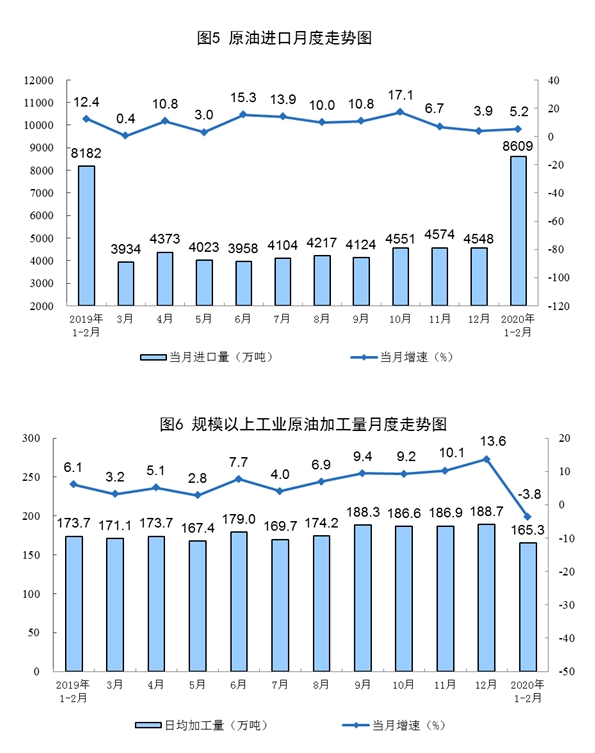 图5 原油进口月度走势图

12000
11000
10000
9000
8000
7000
6000
5000
4000
3000
2000

40
20
0
-20
-40
-60
-80
-100
-120

12.4 0.4 10.8 3.0 15.3 13.9 10.0 10.8 17.1 6.7 3.9 5.2

8182 3934 4373 4023 3958 4104 4217 4124 4551 4574 4548 8609

2019年1-2月 3月 4月 5月 6月 7月 8月 9月 10月 11月 12月 2020年1-2月

当月进口量（万吨） 当月增速（%）

图6 规模以上工业原油加工量月度走势图

300
250
200
150
100
50
0

20
10
0
-10
-20
-30
-40
-50

6.1 3.2 5.1 2.8 7.7 4.0 6.9 9.4 9.2 10.1 13.6 -3.8

173.7 171.1 173.7 167.4 179.0 169.7 174.2 188.3 186.6 186.9 188.7 165.3

2019年1-2月 3月 4月 5月 6月 7月 8月 9月 10月 11月 12月 2020年1-2月

日均加工量（万吨） 当月增速（%）